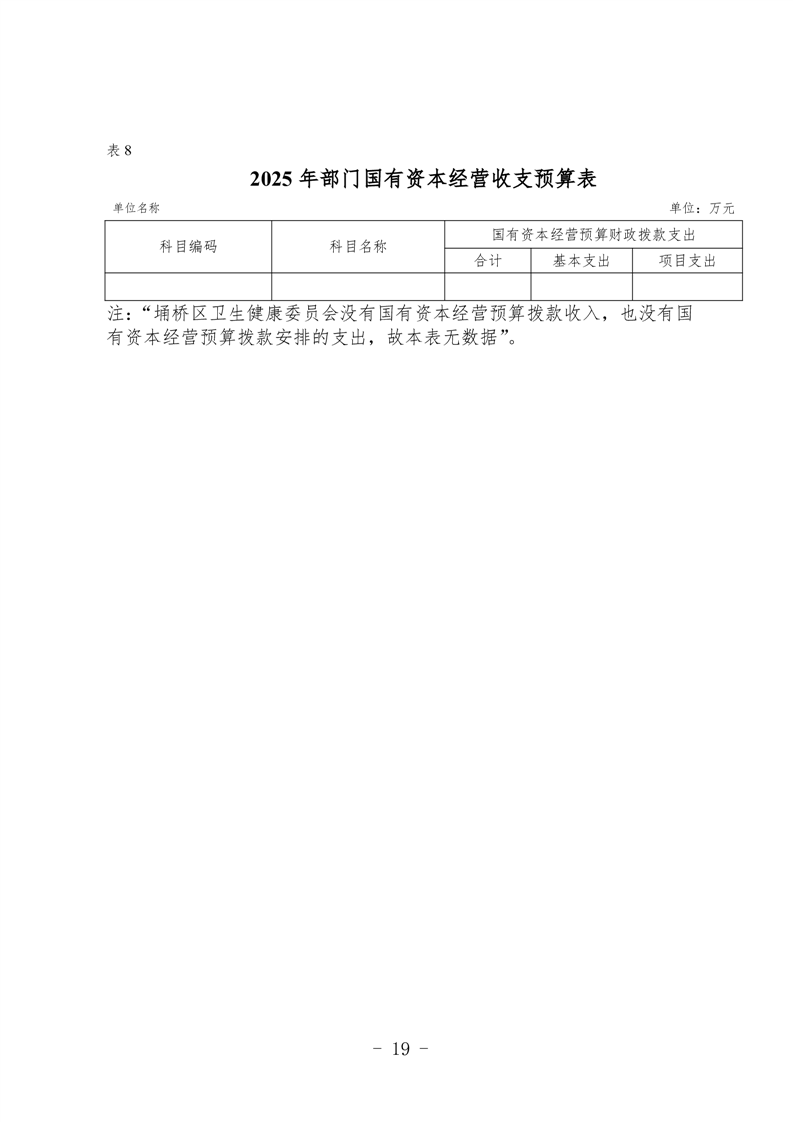 表8

2025年部门国有资本经营收支预算表

单位名称 单位：万元

| 科目编码 | 科目名称 | 国有资本经营预算财政拨款支出 | | |
|---|---|---|---|---|
| | | 合计 | 基本支出 | 项目支出 |
| | | | | |

注：“埇桥区卫生健康委员会没有国有资本经营预算拨款收入，也没有国有资本经营预算拨款安排的支出，故本表无数据”。

- 19 -